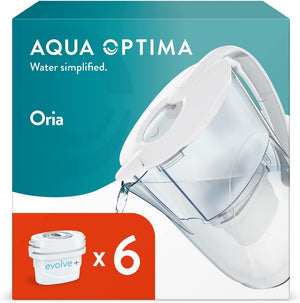 AQUA OPTIMA
Water simplified.

Oria

evolve+

x 6